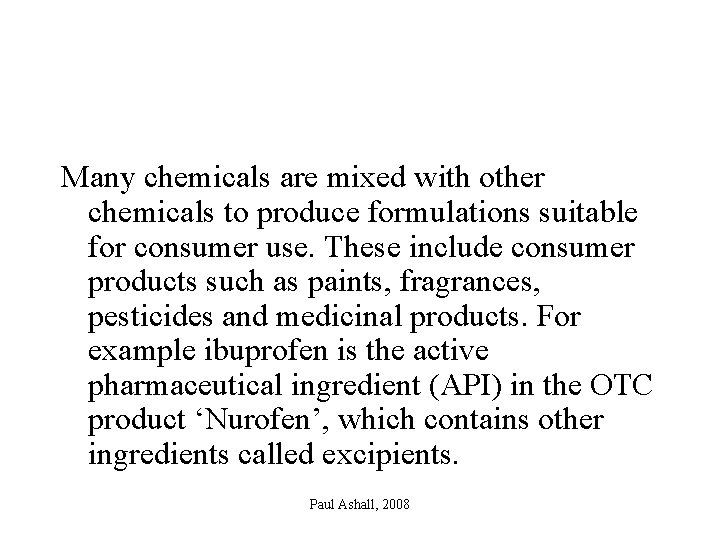 Many chemicals are mixed with other chemicals to produce formulations suitable for consumer use. These include consumer products such as paints, fragrances, pesticides and medicinal products. For example ibuprofen is the active pharmaceutical ingredient (API) in the OTC product ‘Nurofen’, which contains other ingredients called excipients.

Paul Ashall, 2008